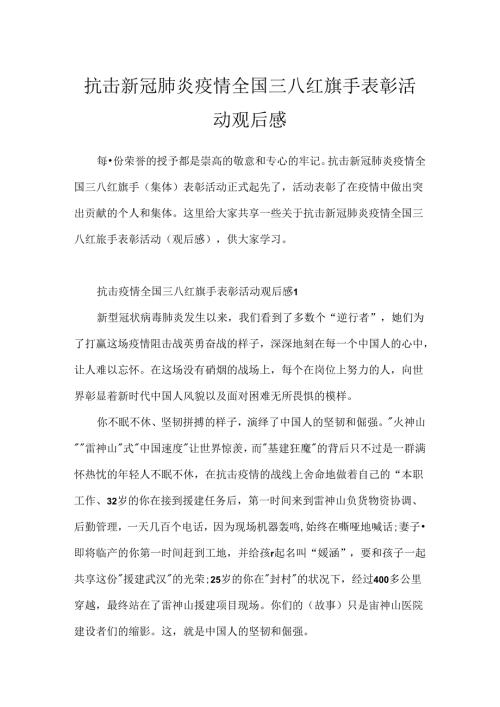 抗击新冠肺炎疫情全国三八红旗手表彰活动观后感

每•份荣誉的授予都是崇高的敬意和专心的牢记。抗击新冠肺炎疫情全国三八红旗手（集体）表彰活动正式起先了，活动表彰了在疫情中做出突出贡献的个人和集体。这里给大家共享一些关于抗击新冠肺炎疫情全国三八红旅手表彰活动（观后感），供大家学习。

抗击疫情全国三八红旗手表彰活动观后感1

新型冠状病毒肺炎发生以来，我们看到了多数个“逆行者”，她们为了打赢这场疫情阻击战英勇奋战的样子，深深地刻在每一个中国人的心中，让人难以忘怀。在这场没有硝烟的战场上，每个在岗位上努力的人，向世界彰显着新时代中国人风貌以及面对困难无所畏惧的模样。

你不眠不休、坚韧拼搏的样子，演绎了中国人的坚韧和倔强。"火神山""雷神山"式"中国速度"让世界惊羡，而"基建狂魔"的背后只不过是一群满怀热忱的年轻人不眠不休，在抗击疫情的战线上舍命地做着自己的“本职工作、32岁的你在接到援建任务后，第一时间来到雷神山负货物资协调、后勤管理，一天几百个电话，因为现场机器轰鸣，始终在嘶哑地喊话；妻子•即将临产的你第一时间赶到工地，并给孩r起名叫“媛涵”，要和孩子一起共享这份"援建武汉"的光荣；25岁的你在"封村"的状况下，经过400多公里穿越，最终站在了雷神山援建项目现场。你们的（故事）只是宙神山医院建设者们的缩影。这，就是中国人的坚韧和倔强。